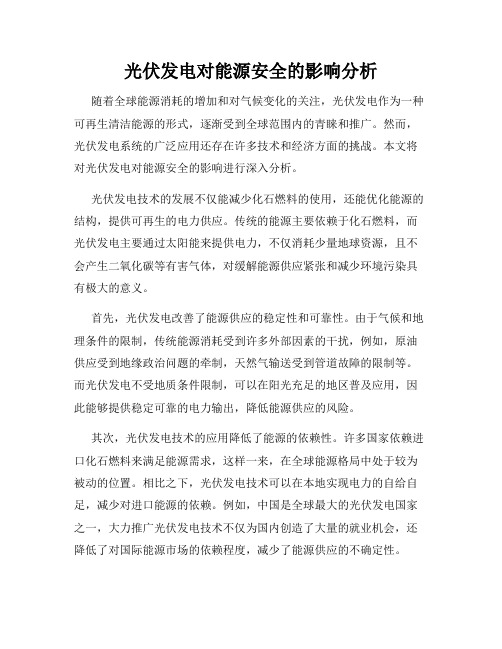 光伏发电对能源安全的影响分析

随着全球能源消耗的增加和对气候变化的关注，光伏发电作为一种可再生清洁能源的形式，逐渐受到全球范围内的青睐和推广。然而，光伏发电系统的广泛应用还存在许多技术和经济方面的挑战。本文将对光伏发电对能源安全的影响进行深入分析。

光伏发电技术的发展不仅能减少化石燃料的使用，还能优化能源的结构，提供可再生的电力供应。传统的能源主要依赖于化石燃料，而光伏发电主要通过太阳能来提供电力，不仅消耗少量地球资源，且不会产生二氧化碳等有害气体，对缓解能源供应紧张和减少环境污染具有极大的意义。

首先，光伏发电改善了能源供应的稳定性和可靠性。由于气候和地理条件的限制，传统能源消耗受到许多外部因素的干扰，例如，原油供应受到地缘政治问题的牵制，天然气输送受到管道故障的限制等。而光伏发电不受地质条件限制，可以在阳光充足的地区普及应用，因此能够提供稳定可靠的电力输出，降低能源供应的风险。

其次，光伏发电技术的应用降低了能源的依赖性。许多国家依赖进口化石燃料来满足能源需求，这样一来，在全球能源格局中处于较为被动的位置。相比之下，光伏发电技术可以在本地实现电力的自给自足，减少对进口能源的依赖。例如，中国是全球最大的光伏发电国家之一，大力推广光伏发电技术不仅为国内创造了大量的就业机会，还降低了对国际能源市场的依赖程度，减少了能源供应的不确定性。